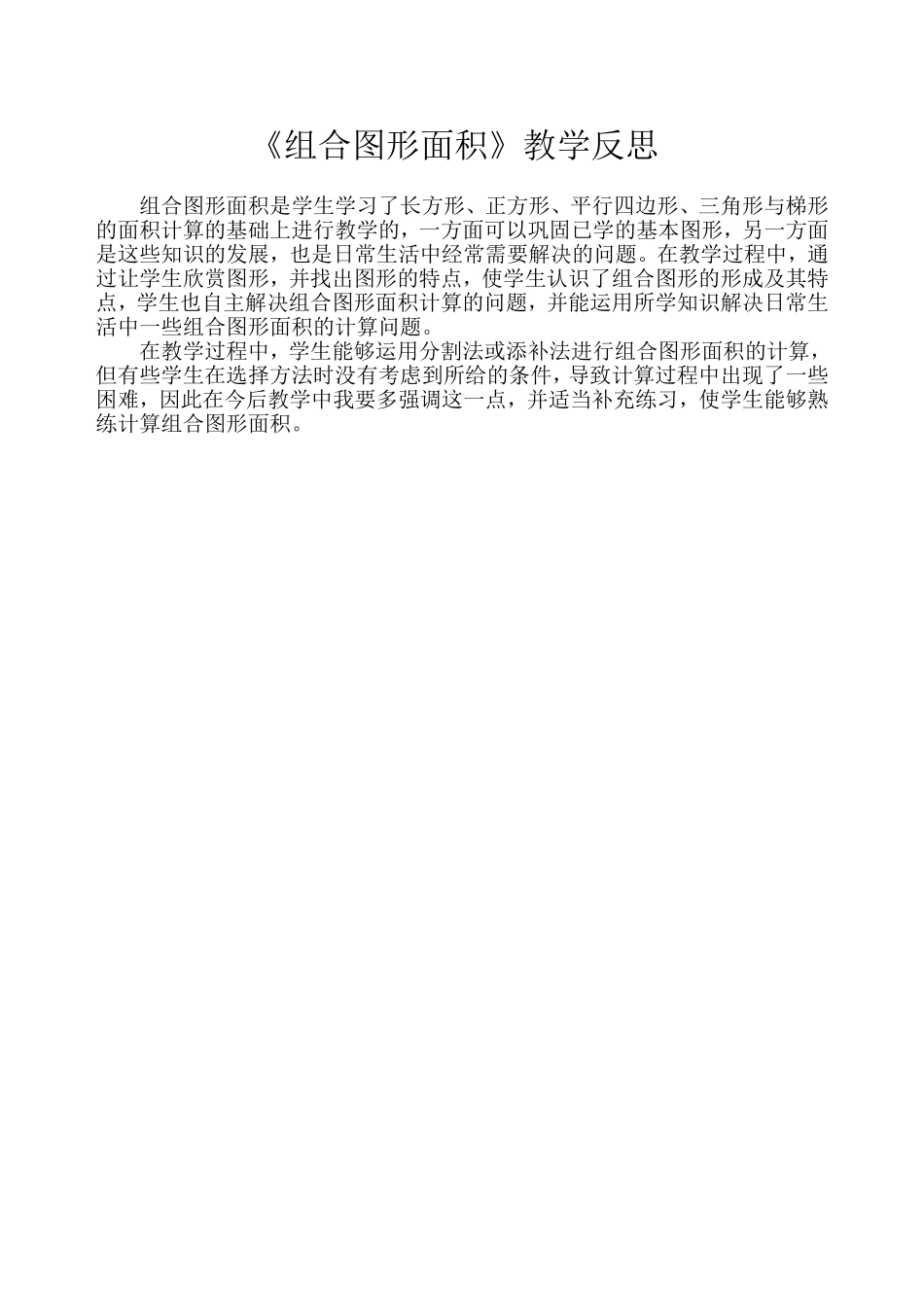 《组合图形面积》教学反思

组合图形面积是学生学习了长方形、正方形、平行四边形、三角形与梯形的面积计算的基础上进行教学的，一方面可以巩固已学的基本图形，另一方面是这些知识的发展，也是日常生活中经常需要解决的问题。在教学过程中，通过让学生欣赏图形，并找出图形的特点，使学生认识了组合图形的形成及其特点，学生也自主解决组合图形面积计算的问题，并能运用所学知识解决日常生活中一些组合图形面积的计算问题。

在教学过程中，学生能够运用分割法或添补法进行组合图形面积的计算，但有些学生在选择方法时没有考虑到所给的条件，导致计算过程中出现了一些困难，因此在今后教学中我要多强调这一点，并适当补充练习，使学生能够熟练计算组合图形面积。